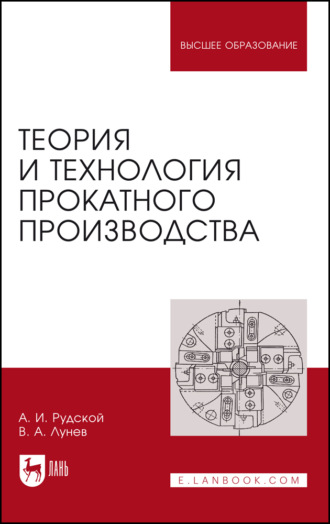 ВЫСШЕЕ ОБРАЗОВАНИЕ

ТЕОРИЯ И ТЕХНОЛОГИЯ ПРОКАТНОГО ПРОИЗВОДСТВА

А. И. Рудской
В. А. Лунев

ЛАНЬ

E.LANBOOK.COM